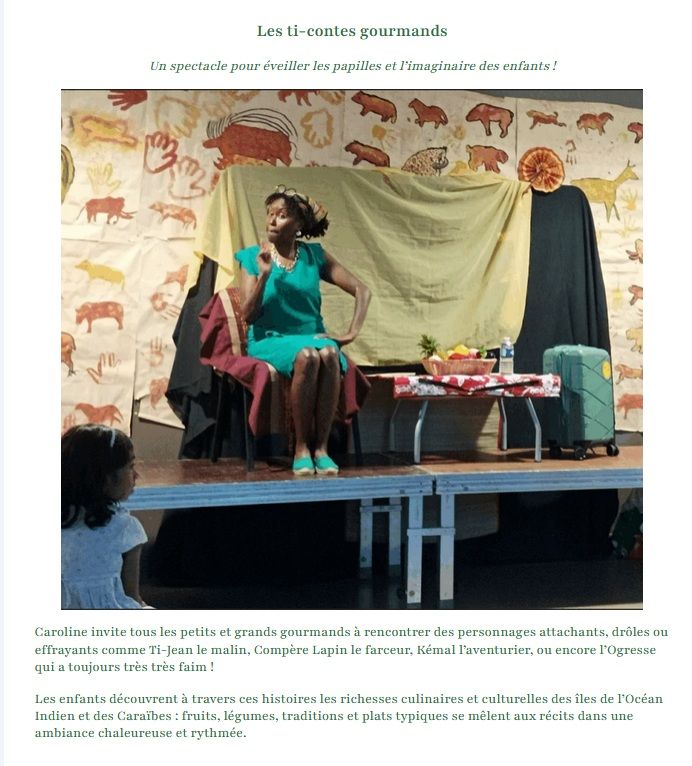 Les ti-contes gourmands

Un spectacle pour éveiller les papilles et l'imaginaire des enfants !

Caroline invite tous les petits et grands gourmands à rencontrer des personnages attachants, drôles ou effrayants comme Ti-Jean le malin, Compère Lapin le farceur, Kémal l'aventurier, ou encore l'Ogresse qui a toujours très très faim !

Les enfants découvrent à travers ces histoires les richesses culinaires et culturelles des îles de l'Océan Indien et des Caraïbes : fruits, légumes, traditions et plats typiques se mêlent aux récits dans une ambiance chaleureuse et rythmée.